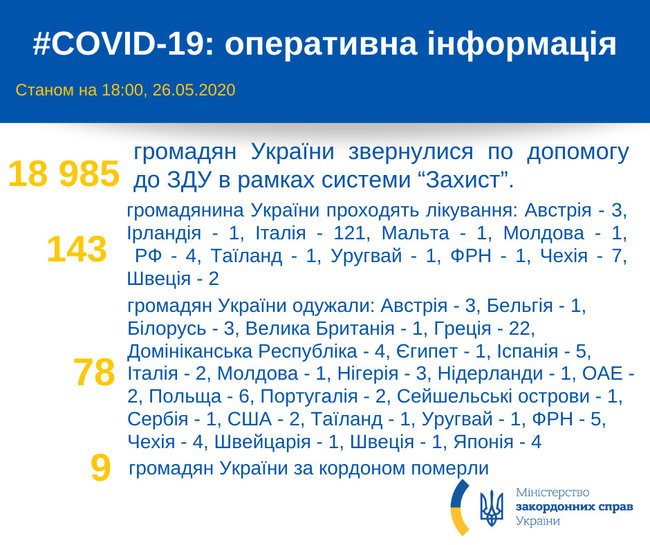 #COVID-19: оперативна інформація

Станом на 18:00, 26.05.2020

18 985 громадян України звернулися по допомогу до ЗДУ в рамках системи “Захист”.

143 громадянина України проходять лікування: Австрія - 3, Ірландія - 1, Італія - 121, Мальта - 1, Молдова - 1, РФ - 4, Таїланд - 1, Уругвай - 1, ФРН - 1, Чехія - 7, Швеція - 2

78 громадян України одужали: Австрія - 3, Бельгія - 1, Білорусь - 3, Велика Британія - 1, Греція - 22, Домініканська Республіка - 4, Єгипет - 1, Іспанія - 5, Італія - 2, Молдова - 1, Нігерія - 3, Нідерланди - 1, ОАЕ - 2, Польща - 6, Португалія - 2, Сейшельські острови - 1, Сербія - 1, США - 2, Таїланд - 1, Уругвай - 1, ФРН - 5, Чехія - 4, Швейцарія - 1, Швеція - 1, Японія - 4

9 громадян України за кордоном померли

Міністерство закордонних справ України